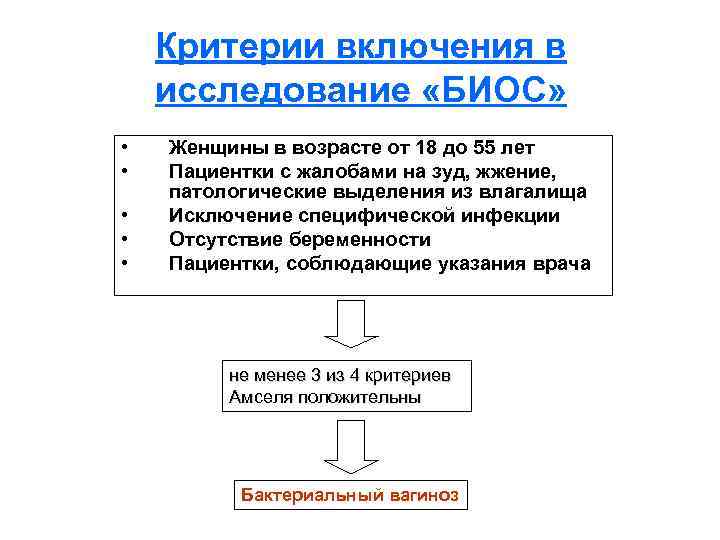 Критерии включения в исследование «БИОС»

• Женщины в возрасте от 18 до 55 лет
• Пациентки с жалобами на зуд, жжение, патологические выделения из влагалища
• Исключение специфической инфекции
• Отсутствие беременности
• Пациентки, соблюдающие указания врача

не менее 3 из 4 критериев Амселя положительны

Бактериальный вагиноз